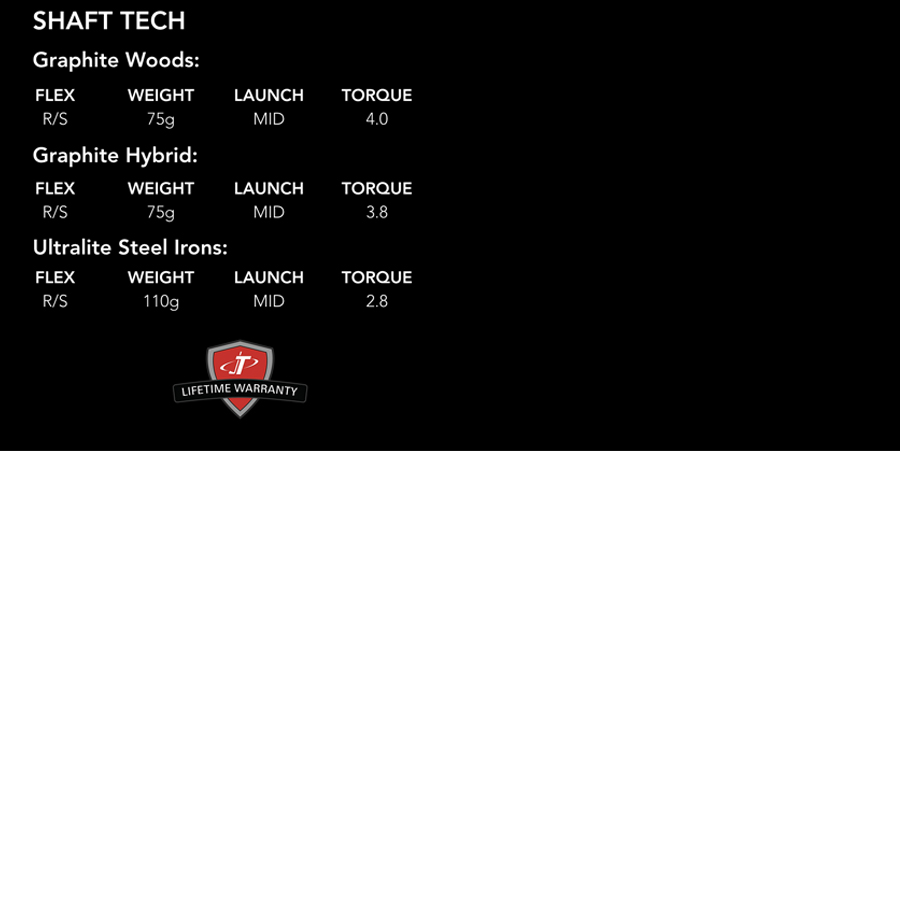 SHAFT TECH

Graphite Woods:

| FLEX | WEIGHT | LAUNCH | TORQUE |
|---|---|---|---|
| R/S | 75g | MID | 4.0 |

Graphite Hybrid:

| FLEX | WEIGHT | LAUNCH | TORQUE |
|---|---|---|---|
| R/S | 75g | MID | 3.8 |

Ultralite Steel Irons:

| FLEX | WEIGHT | LAUNCH | TORQUE |
|---|---|---|---|
| R/S | 110g | MID | 2.8 |

T

LIFETIME WARRANTY